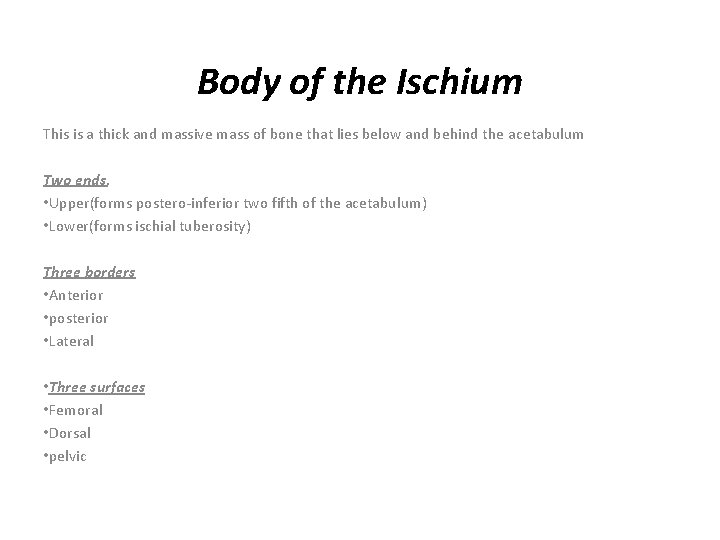 Body of the Ischium

This is a thick and massive mass of bone that lies below and behind the acetabulum

Two ends.
•Upper(forms postero-inferior two fifth of the acetabulum)
•Lower(forms ischial tuberosity)

Three borders
•Anterior
•posterior
•Lateral

•Three surfaces
•Femoral
•Dorsal
•pelvic